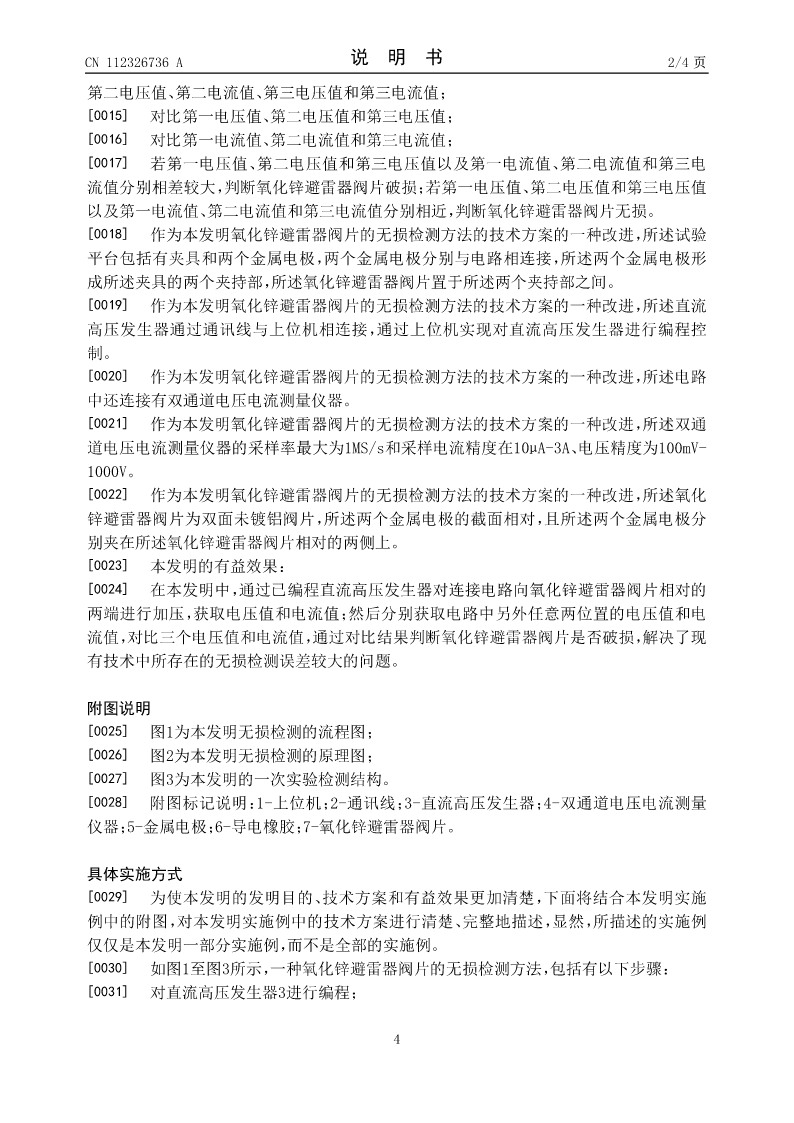 CN 112326736 A　　　　说 明 书　　　　2/4 页

第二电压值、第二电流值、第三电压值和第三电流值；

[0015]　对比第一电压值、第二电压值和第三电压值；

[0016]　对比第一电流值、第二电流值和第三电流值；

[0017]　若第一电压值、第二电压值和第三电压值以及第一电流值、第二电流值和第三电流值分别相差较大，判断氧化锌避雷器阀片破损；若第一电压值、第二电压值和第三电压值以及第一电流值、第二电流值和第三电流值分别相近，判断氧化锌避雷器阀片无损。

[0018]　作为本发明氧化锌避雷器阀片的无损检测方法的技术方案的一种改进，所述试验平台包括有夹具和两个金属电极，两个金属电极分别与电路相连接，所述两个金属电极形成所述夹具的两个夹持部，所述氧化锌避雷器阀片置于所述两个夹持部之间。

[0019]　作为本发明氧化锌避雷器阀片的无损检测方法的技术方案的一种改进，所述直流高压发生器通过通讯线与上位机相连接，通过上位机实现对直流高压发生器进行编程控制。

[0020]　作为本发明氧化锌避雷器阀片的无损检测方法的技术方案的一种改进，所述电路中还连接有双通道电压电流测量仪器。

[0021]　作为本发明氧化锌避雷器阀片的无损检测方法的技术方案的一种改进，所述双通道电压电流测量仪器的采样率最大为1MS/s和采样电流精度在10μA-3A、电压精度为100mV-1000V。

[0022]　作为本发明氧化锌避雷器阀片的无损检测方法的技术方案的一种改进，所述氧化锌避雷器阀片为双面未镀铝阀片，所述两个金属电极的截面相对，且所述两个金属电极分别夹在所述氧化锌避雷器阀片相对的两侧上。

[0023]　本发明的有益效果：

[0024]　在本发明中，通过已编程直流高压发生器对连接电路向氧化锌避雷器阀片相对的两端进行加压，获取电压值和电流值；然后分别获取电路中另外任意两位置的电压值和电流值，对比三个电压值和电流值，通过对比结果判断氧化锌避雷器阀片是否破损，解决了现有技术中所存在的无损检测误差较大的问题。

附图说明

[0025]　图1为本发明无损检测的流程图；

[0026]　图2为本发明无损检测的原理图；

[0027]　图3为本发明的一次实验检测结构。

[0028]　附图标记说明：1-上位机；2-通讯线；3-直流高压发生器；4-双通道电压电流测量仪器；5-金属电极；6-导电橡胶；7-氧化锌避雷器阀片。

具体实施方式

[0029]　为使本发明的发明目的、技术方案和有益效果更加清楚，下面将结合本发明实施例中的附图，对本发明实施例中的技术方案进行清楚、完整地描述，显然，所描述的实施例仅仅是本发明一部分实施例，而不是全部的实施例。

[0030]　如图1至图3所示，一种氧化锌避雷器阀片的无损检测方法，包括有以下步骤：

[0031]　对直流高压发生器3进行编程；

4